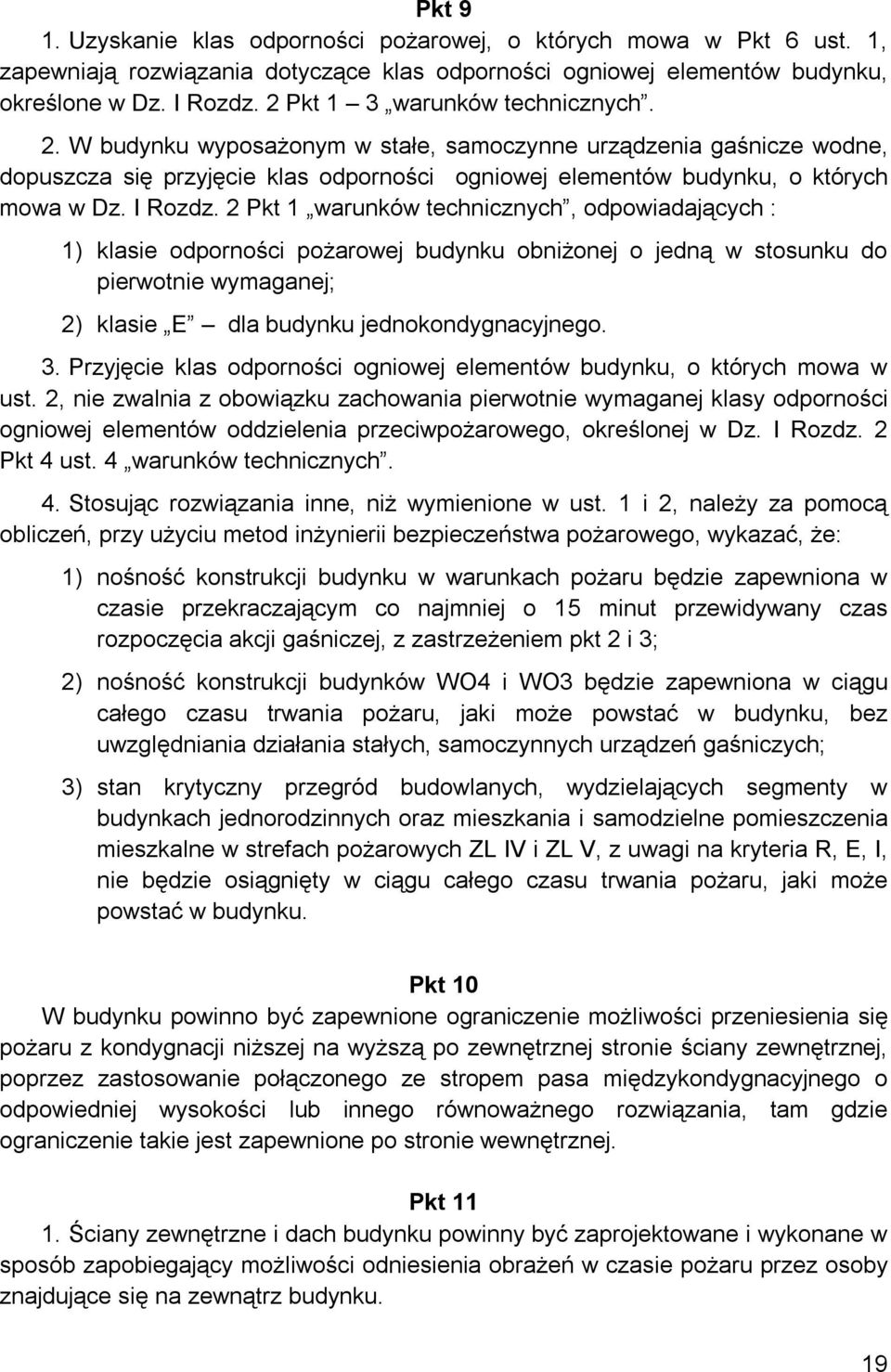 Pkt 9

1. Uzyskanie klas odporności pożarowej, o których mowa w Pkt 6 ust. 1, zapewniają rozwiązania dotyczące klas odporności ogniowej elementów budynku, określone w Dz. I Rozdz. 2 Pkt 1 – 3 „warunków technicznych”.

2. W budynku wyposażonym w stałe, samoczynne urządzenia gaśnicze wodne, dopuszcza się przyjęcie klas odporności ogniowej elementów budynku, o których mowa w Dz. I Rozdz. 2 Pkt 1 „warunków technicznych”, odpowiadających :

1) klasie odporności pożarowej budynku obniżonej o jedną w stosunku do pierwotnie wymaganej;

2) klasie „E” – dla budynku jednokondygnacyjnego.

3. Przyjęcie klas odporności ogniowej elementów budynku, o których mowa w ust. 2, nie zwalnia z obowiązku zachowania pierwotnie wymaganej klasy odporności ogniowej elementów oddzielenia przeciwpożarowego, określonej w Dz. I Rozdz. 2 Pkt 4 ust. 4 „warunków technicznych”.

4. Stosując rozwiązania inne, niż wymienione w ust. 1 i 2, należy za pomocą obliczeń, przy użyciu metod inżynierii bezpieczeństwa pożarowego, wykazać, że:

1) nośność konstrukcji budynku w warunkach pożaru będzie zapewniona w czasie przekraczającym co najmniej o 15 minut przewidywany czas rozpoczęcia akcji gaśniczej, z zastrzeżeniem pkt 2 i 3;

2) nośność konstrukcji budynków WO4 i WO3 będzie zapewniona w ciągu całego czasu trwania pożaru, jaki może powstać w budynku, bez uwzględniania działania stałych, samoczynnych urządzeń gaśniczych;

3) stan krytyczny przegród budowlanych, wydzielających segmenty w budynkach jednorodzinnych oraz mieszkania i samodzielne pomieszczenia mieszkalne w strefach pożarowych ZL IV i ZL V, z uwagi na kryteria R, E, I, nie będzie osiągnięty w ciągu całego czasu trwania pożaru, jaki może powstać w budynku.

Pkt 10

W budynku powinno być zapewnione ograniczenie możliwości przeniesienia się pożaru z kondygnacji niższej na wyższą po zewnętrznej stronie ściany zewnętrznej, poprzez zastosowanie połączonego ze stropem pasa międzykondygnacyjnego o odpowiedniej wysokości lub innego równoważnego rozwiązania, tam gdzie ograniczenie takie jest zapewnione po stronie wewnętrznej.

Pkt 11

1. Ściany zewnętrzne i dach budynku powinny być zaprojektowane i wykonane w sposób zapobiegający możliwości odniesienia obrażeń w czasie pożaru przez osoby znajdujące się na zewnątrz budynku.

19